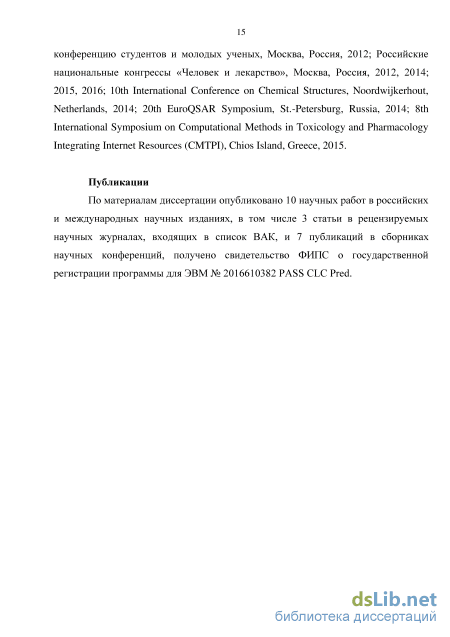 15

конференцию студентов и молодых ученых, Москва, Россия, 2012; Российские национальные конгрессы «Человек и лекарство», Москва, Россия, 2012, 2014; 2015, 2016; 10th International Conference on Chemical Structures, Noordwijkerhout, Netherlands, 2014; 20th EuroQSAR Symposium, St.-Petersburg, Russia, 2014; 8th International Symposium on Computational Methods in Toxicology and Pharmacology Integrating Internet Resources (CMTPI), Chios Island, Greece, 2015.

Публикации

По материалам диссертации опубликовано 10 научных работ в российских и международных научных изданиях, в том числе 3 статьи в рецензируемых научных журналах, входящих в список ВАК, и 7 публикаций в сборниках научных конференций, получено свидетельство ФИПС о государственной регистрации программы для ЭВМ № 2016610382 PASS CLC Pred.

dsLib.net
библиотека диссертаций